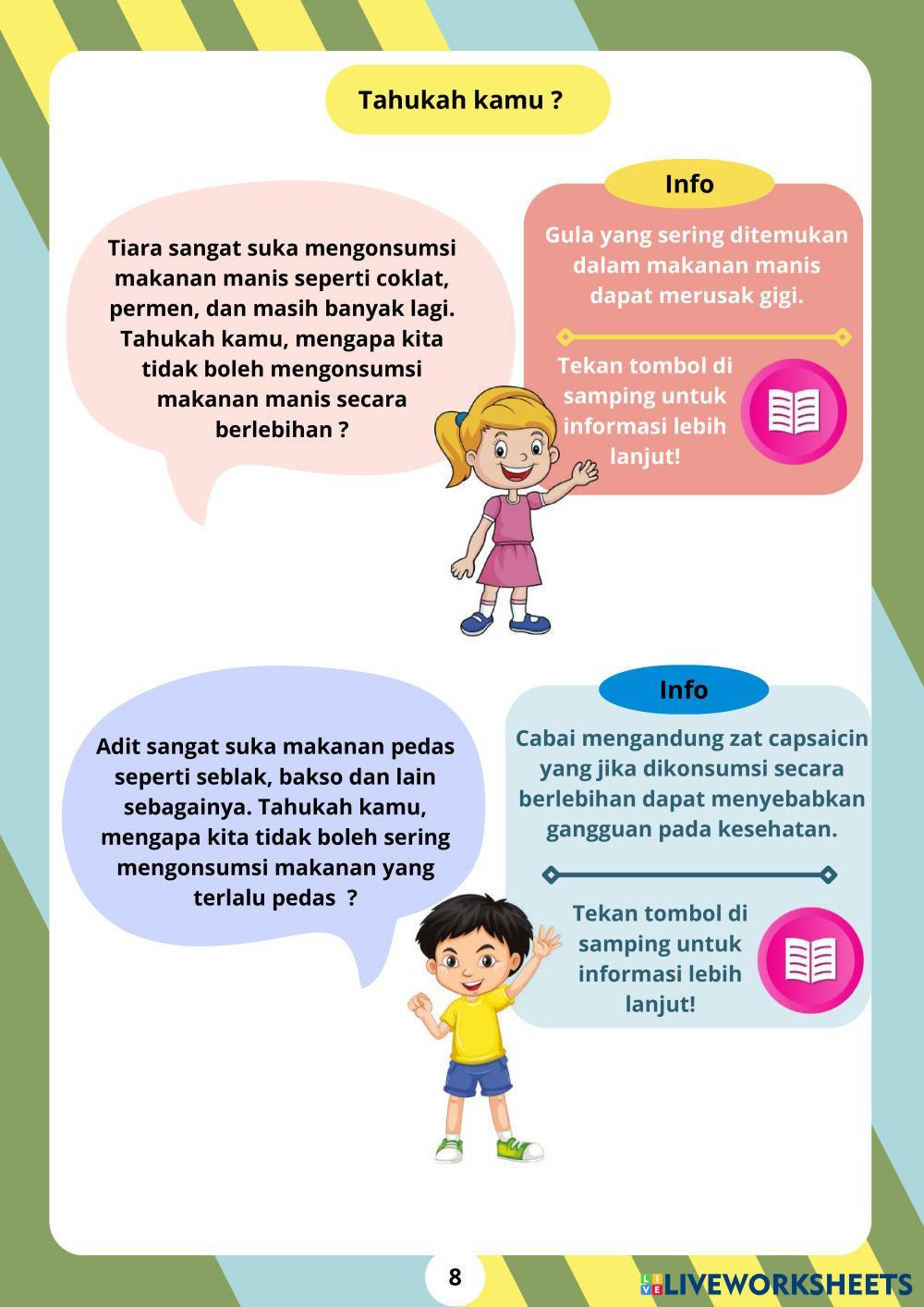 Tahukah kamu ?

Tiara sangat suka mengonsumsi makanan manis seperti coklat, permen, dan masih banyak lagi. Tahukah kamu, mengapa kita tidak boleh mengonsumsi makanan manis secara berlebihan ?

Info

Gula yang sering ditemukan dalam makanan manis dapat merusak gigi.

Tekan tombol di samping untuk informasi lebih lanjut!

Adit sangat suka makanan pedas seperti seblak, bakso dan lain sebagainya. Tahukah kamu, mengapa kita tidak boleh sering mengonsumsi makanan yang terlalu pedas ?

Info

Cabai mengandung zat capsaicin yang jika dikonsumsi secara berlebihan dapat menyebabkan gangguan pada kesehatan.

Tekan tombol di samping untuk informasi lebih lanjut!

8

LIVEWORKSHEETS